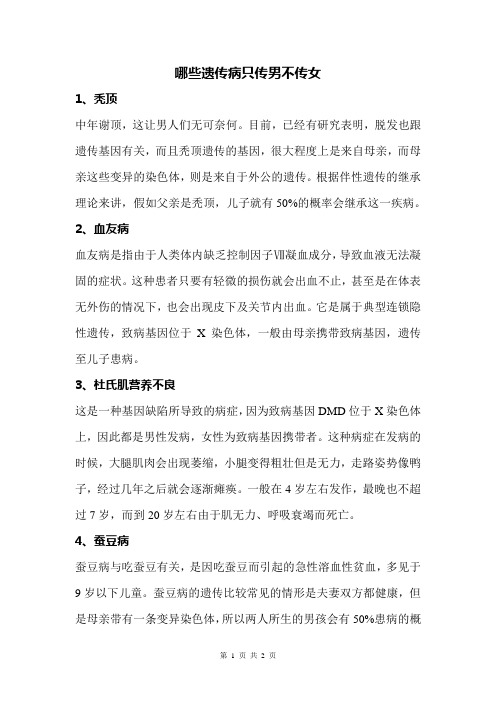 哪些遗传病只传男不传女

1、秃顶

中年谢顶，这让男人们无可奈何。目前，已经有研究表明，脱发也跟遗传基因有关，而且秃顶遗传的基因，很大程度上是来自母亲，而母亲这些变异的染色体，则是来自于外公的遗传。根据伴性遗传的继承理论来讲，假如父亲是秃顶，儿子就有 50%的概率会继承这一疾病。

2、血友病

血友病是指由于人类体内缺乏控制因子Ⅷ凝血成分，导致血液无法凝固的症状。这种患者只要有轻微的损伤就会出血不止，甚至是在体表无外伤的情况下，也会出现皮下及关节内出血。它是属于典型连锁隐性遗传，致病基因位于 X 染色体，一般由母亲携带致病基因，遗传至儿子患病。

3、杜氏肌营养不良

这是一种基因缺陷所导致的病症，因为致病基因 DMD 位于 X 染色体上，因此都是男性发病，女性为致病基因携带者。这种病症在发病的时候，大腿肌肉会出现萎缩，小腿变得粗壮但是无力，走路姿势像鸭子，经过几年之后就会逐渐瘫痪。一般在 4 岁左右发作，最晚也不超过 7 岁，而到 20 岁左右由于肌无力、呼吸衰竭而死亡。

4、蚕豆病

蚕豆病与吃蚕豆有关，是因吃蚕豆而引起的急性溶血性贫血，多见于 9 岁以下儿童。蚕豆病的遗传比较常见的情形是夫妻双方都健康，但是母亲带有一条变异染色体，所以两人所生的男孩会有 50%患病的概

第 1 页 共 2 页